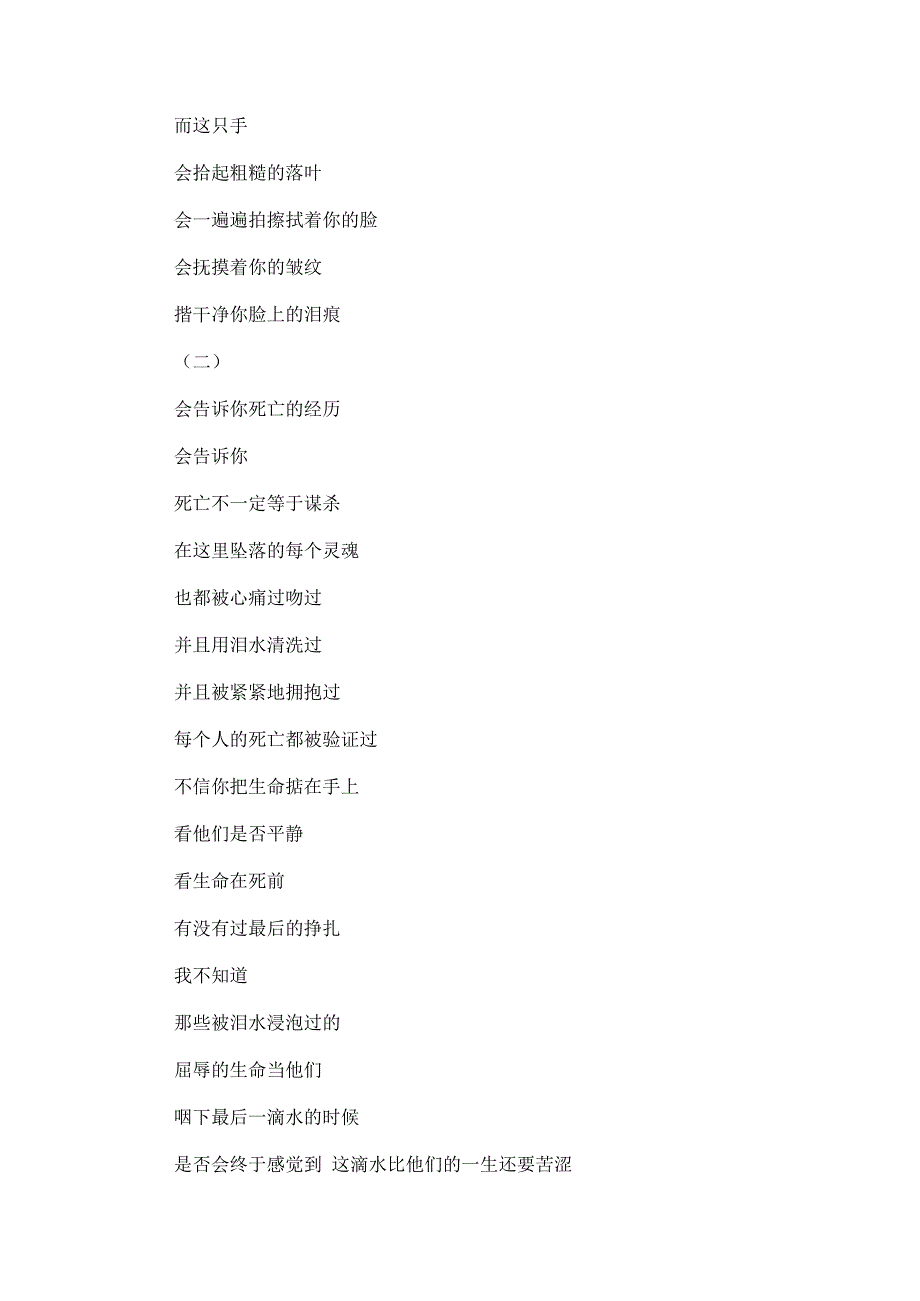 而这只手

会拾起粗糙的落叶

会一遍遍拍擦拭着你的脸

会抚摸着你的皱纹

揩干净你脸上的泪痕

（二）

会告诉你死亡的经历

会告诉你

死亡不一定等于谋杀

在这里坠落的每个灵魂

也都被心痛过吻过

并且用泪水清洗过

并且被紧紧地拥抱过

每个人的死亡都被验证过

不信你把生命掂在手上

看他们是否平静

看生命在死前

有没有过最后的挣扎

我不知道

那些被泪水浸泡过的

屈辱的生命当他们

咽下最后一滴水的时候

是否会终于感觉到 这滴水比他们的一生还要苦涩